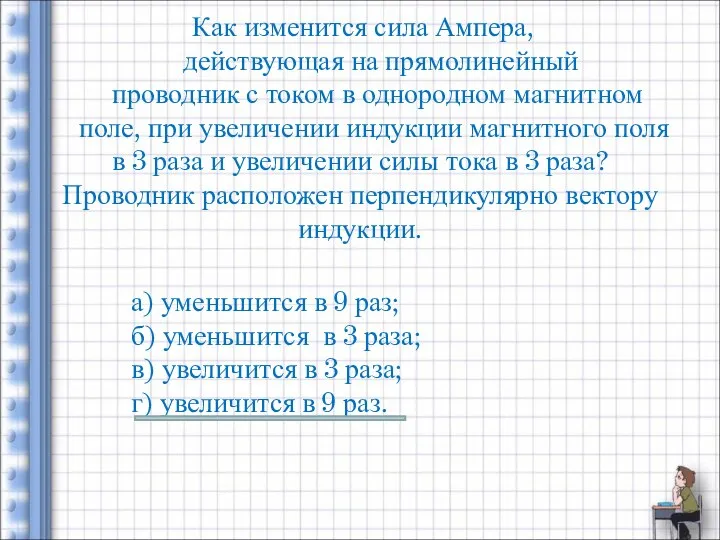 Как изменится сила Ампера, действующая на прямолинейный проводник с током в однородном магнитном поле, при увеличении индукции магнитного поля в 3 раза и увеличении силы тока в 3 раза? Проводник расположен перпендикулярно вектору индукции.

а) уменьшится в 9 раз;
б) уменьшится в 3 раза;
в) увеличится в 3 раза;
г) увеличится в 9 раз.